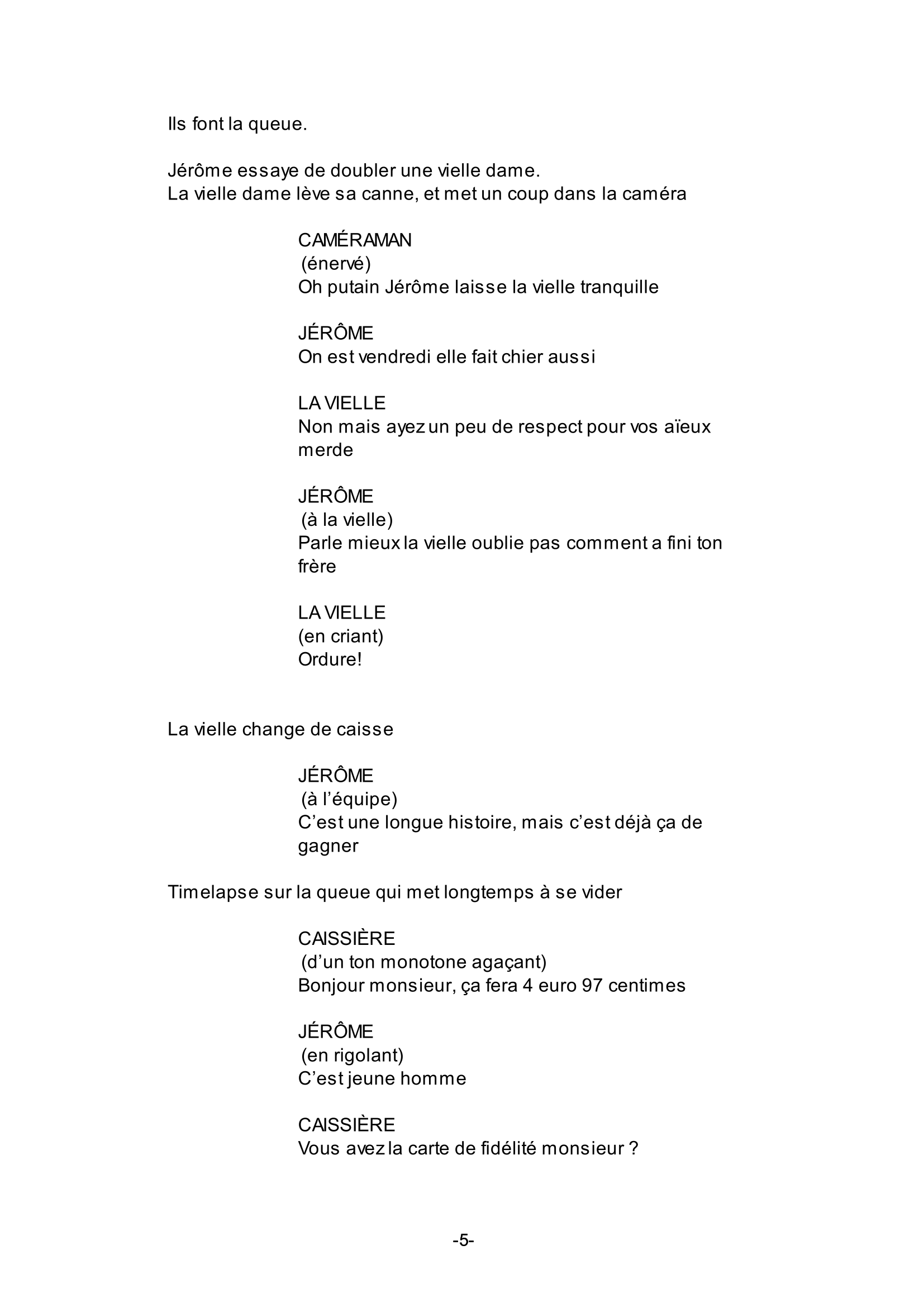 Ils font la queue.

Jérôme essaye de doubler une vielle dame.
La vielle dame lève sa canne, et met un coup dans la caméra

CAMÉRAMAN
(énervé)
Oh putain Jérôme laisse la vielle tranquille

JÉRÔME
On est vendredi elle fait chier aussi

LA VIELLE
Non mais ayez un peu de respect pour vos aïeux merde

JÉRÔME
(à la vielle)
Parle mieux la vielle oublie pas comment a fini ton frère

LA VIELLE
(en criant)
Ordure!

La vielle change de caisse

JÉRÔME
(à l'équipe)
C'est une longue histoire, mais c'est déjà ça de gagner

Timelapse sur la queue qui met longtemps à se vider

CAISSIÈRE
(d'un ton monotone agaçant)
Bonjour monsieur, ça fera 4 euro 97 centimes

JÉRÔME
(en rigolant)
C'est jeune homme

CAISSIÈRE
Vous avez la carte de fidélité monsieur ?

-5-